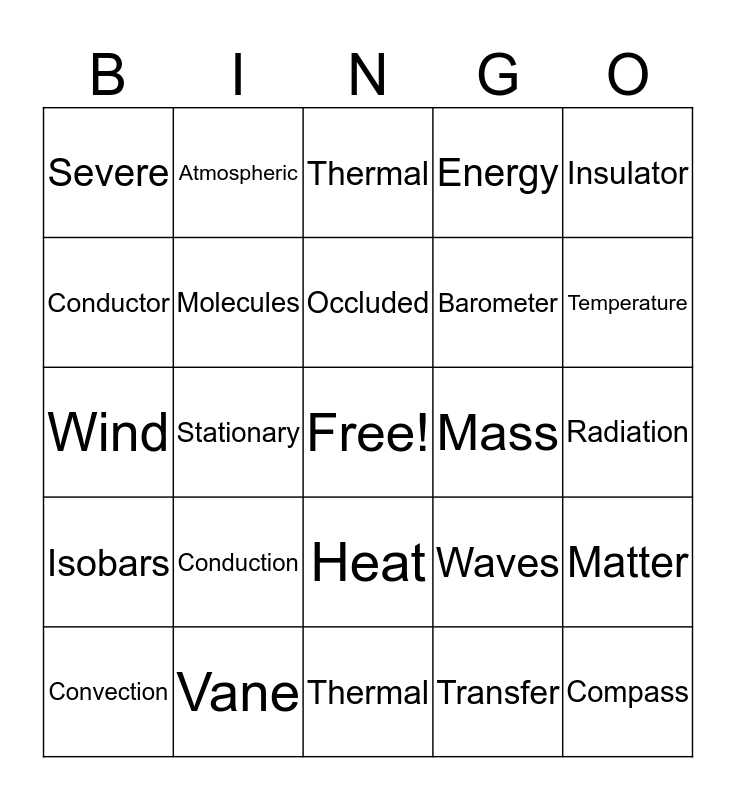 | B | I | N | G | O |
|---|---|---|---|---|
| Severe | Atmospheric | Thermal | Energy | Insulator |
| Conductor | Molecules | Occluded | Barometer | Temperature |
| Wind | Stationary | Free! | Mass | Radiation |
| Isobars | Conduction | Heat | Waves | Matter |
| Convection | Vane | Thermal | Transfer | Compass |